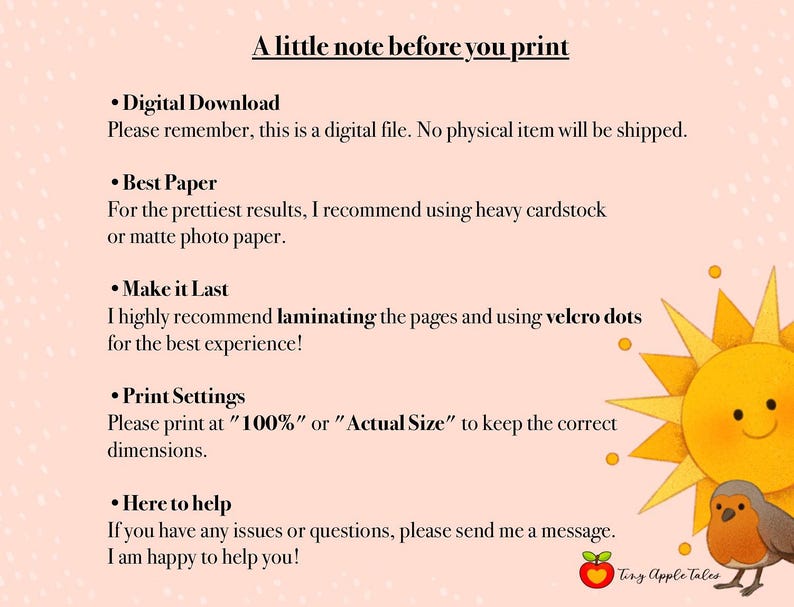 A little note before you print

• Digital Download
Please remember, this is a digital file. No physical item will be shipped.

• Best Paper
For the prettiest results, I recommend using heavy cardstock or matte photo paper.

• Make it Last
I highly recommend laminating the pages and using velcro dots for the best experience!

• Print Settings
Please print at "100%" or "Actual Size" to keep the correct dimensions.

• Here to help
If you have any issues or questions, please send me a message. I am happy to help you!

Tiny Apple Tales